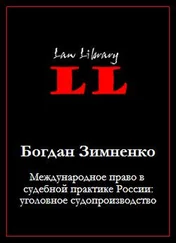 Law Library
LL

Богдан Зимненко

Международное право в судебной практике России: уголовное судопроизводство